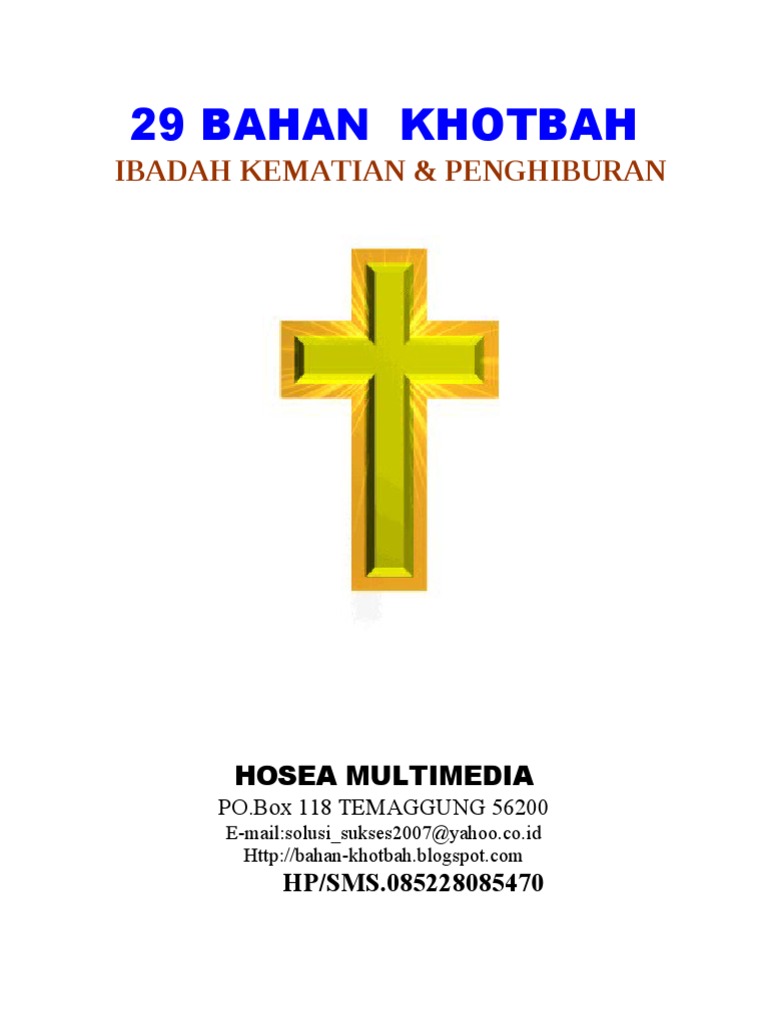 29 BAHAN KHOTBAH
IBADAH KEMATIAN & PENGHIBURAN

HOSEA MULTIMEDIA
PO.Box 118 TEMAGGUNG 56200
E-mail:solusi_sukses2007@yahoo.co.id
Http://bahan-khotbah.blogspot.com
HP/SMS.085228085470